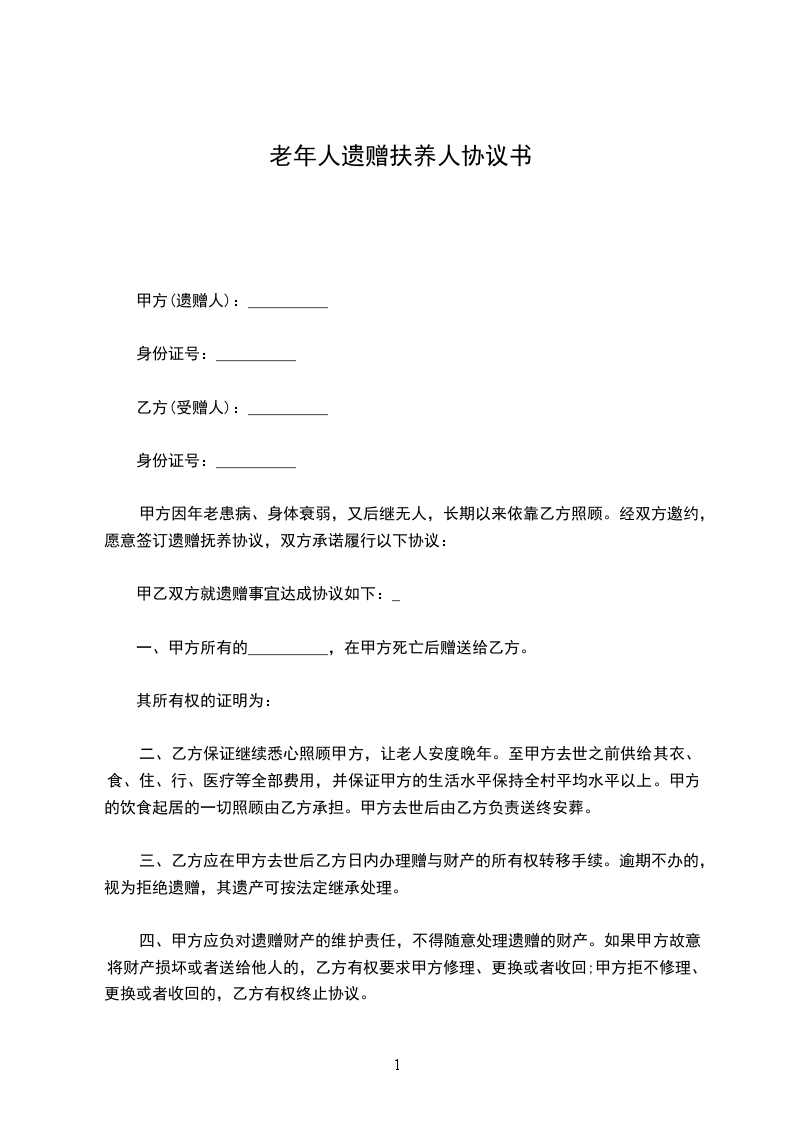 老年人遗赠扶养人协议书

甲方(遗赠人)：__________

身份证号：__________

乙方(受赠人)：__________

身份证号：__________

甲方因年老患病、身体衰弱，又后继无人，长期以来依靠乙方照顾。经双方邀约，愿意签订遗赠抚养协议，双方承诺履行以下协议：

甲乙双方就遗赠事宜达成协议如下：_

一、甲方所有的__________，在甲方死亡后赠送给乙方。

其所有权的证明为：

二、乙方保证继续悉心照顾甲方，让老人安度晚年。至甲方去世之前供给其衣、食、住、行、医疗等全部费用，并保证甲方的生活水平保持全村平均水平以上。甲方的饮食起居的一切照顾由乙方承担。甲方去世后由乙方负责送终安葬。

三、乙方应在甲方去世后乙方日内办理赠与财产的所有权转移手续。逾期不办的，视为拒绝遗赠，其遗产可按法定继承处理。

四、甲方应负对遗赠财产的维护责任，不得随意处理遗赠的财产。如果甲方故意将财产损坏或者送给他人的，乙方有权要求甲方修理、更换或者收回;甲方拒不修理、更换或者收回的，乙方有权终止协议。

1